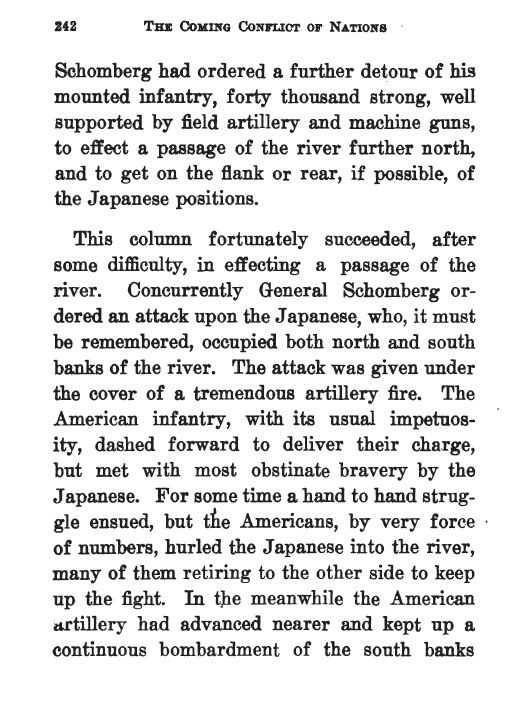 242 THE COMING CONFLICT OF NATIONS

Schomberg had ordered a further detour of his mounted infantry, forty thousand strong, well supported by field artillery and machine guns, to effect a passage of the river further north, and to get on the flank or rear, if possible, of the Japanese positions.

This column fortunately succeeded, after some difficulty, in effecting a passage of the river. Concurrently General Schomberg ordered an attack upon the Japanese, who, it must be remembered, occupied both north and south banks of the river. The attack was given under the cover of a tremendous artillery fire. The American infantry, with its usual impetuosity, dashed forward to deliver their charge, but met with most obstinate bravery by the Japanese. For some time a hand to hand struggle ensued, but the Americans, by very force of numbers, hurled the Japanese into the river, many of them retiring to the other side to keep up the fight. In the meanwhile the American artillery had advanced nearer and kept up a continuous bombardment of the south banks